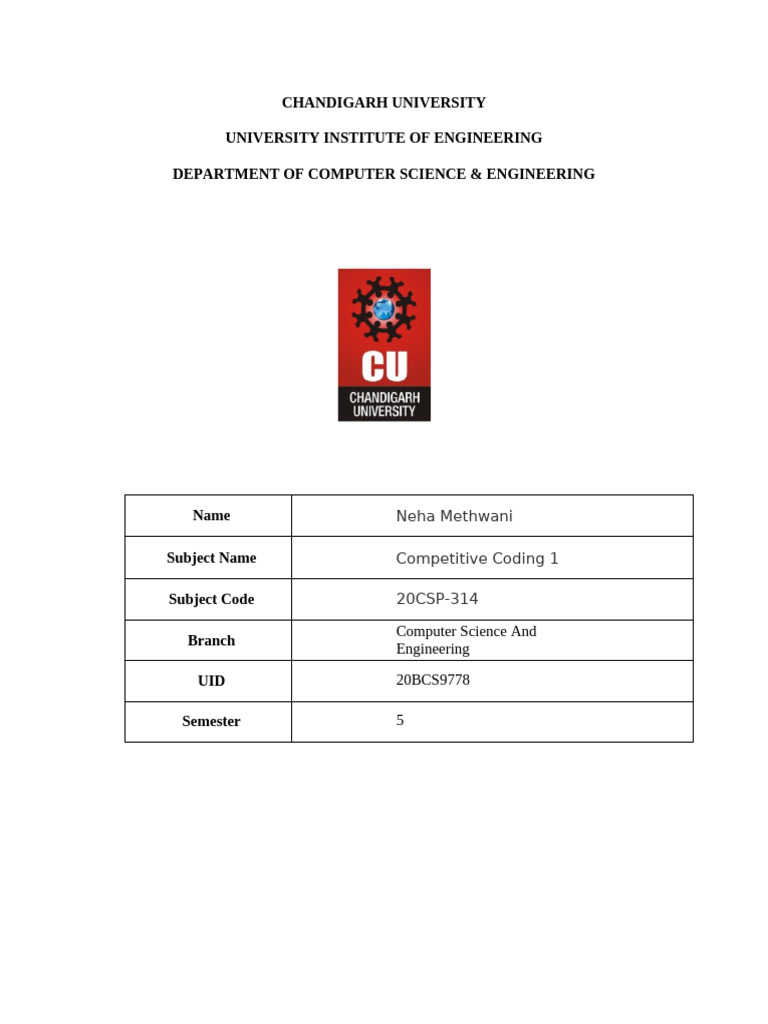 CHANDIGARH UNIVERSITY

UNIVERSITY INSTITUTE OF ENGINEERING

DEPARTMENT OF COMPUTER SCIENCE & ENGINEERING

CU
CHANDIGARH UNIVERSITY

| Name | Neha Methwani |
|---|---|
| Subject Name | Competitive Coding 1 |
| Subject Code | 20CSP-314 |
| Branch | Computer Science And Engineering |
| UID | 20BCS9778 |
| Semester | 5 |